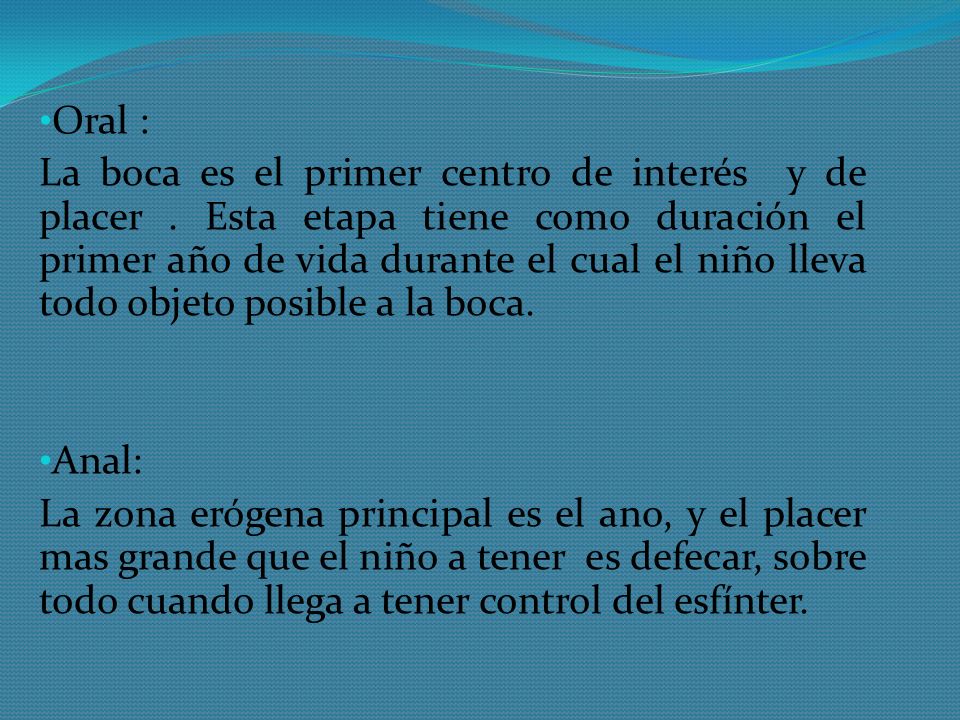 •Oral :

La boca es el primer centro de interés y de placer . Esta etapa tiene como duración el primer año de vida durante el cual el niño lleva todo objeto posible a la boca.

•Anal:

La zona erógena principal es el ano, y el placer mas grande que el niño a tener es defecar, sobre todo cuando llega a tener control del esfínter.